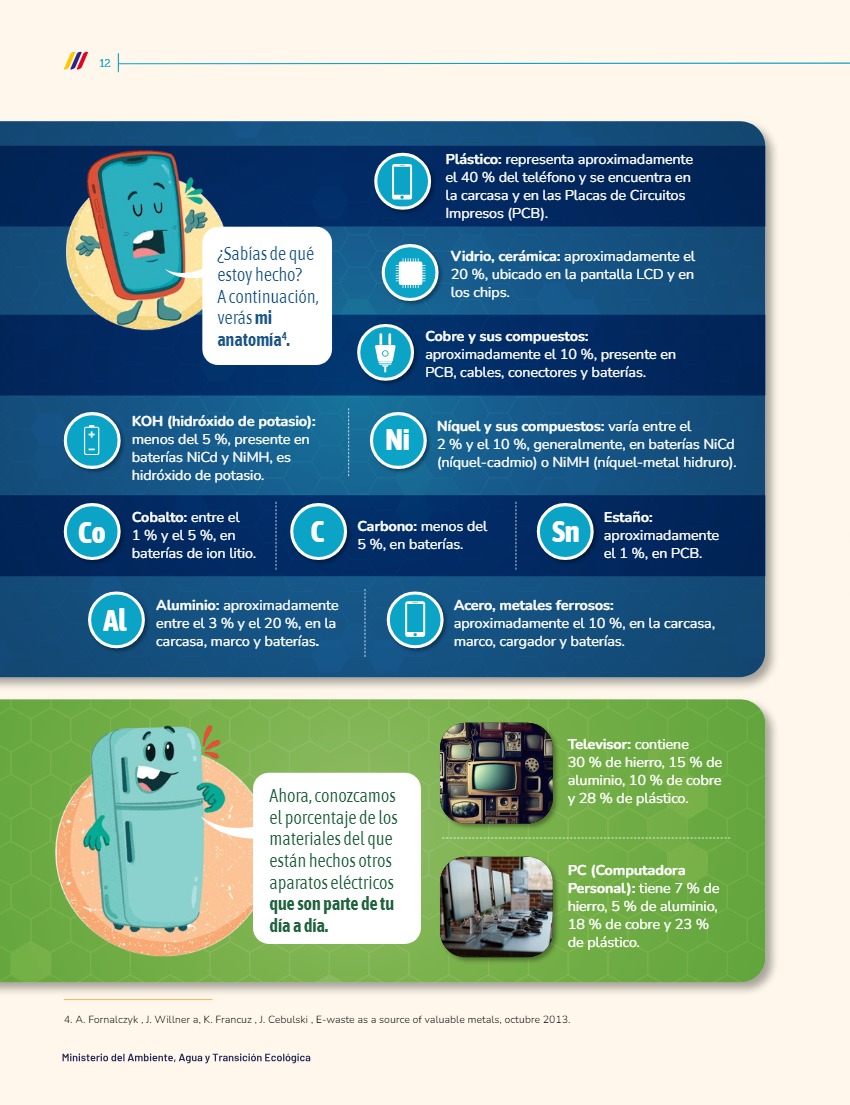 12

¿Sabías de qué estoy hecho? A continuación, verás mi anatomía$^{4}$.

Plástico: representa aproximadamente el 40 % del teléfono y se encuentra en la carcasa y en las Placas de Circuitos Impresos (PCB).

Vidrio, cerámica: aproximadamente el 20 %, ubicado en la pantalla LCD y en los chips.

Cobre y sus compuestos: aproximadamente el 10 %, presente en PCB, cables, conectores y baterías.

KOH (hidróxido de potasio): menos del 5 %, presente en baterías NiCd y NiMH, es hidróxido de potasio.

Ni

Níquel y sus compuestos: varía entre el 2 % y el 10 %, generalmente, en baterías NiCd (níquel-cadmio) o NiMH (níquel-metal hidruro).

Co

Cobalto: entre el 1 % y el 5 %, en baterías de ion litio.

C

Carbono: menos del 5 %, en baterías.

Sn

Estaño: aproximadamente el 1 %, en PCB.

Al

Aluminio: aproximadamente entre el 3 % y el 20 %, en la carcasa, marco y baterías.

Acero, metales ferrosos: aproximadamente el 10 %, en la carcasa, marco, cargador y baterías.

Ahora, conozcamos el porcentaje de los materiales del que están hechos otros aparatos eléctricos que son parte de tu día a día.

Televisor: contiene 30 % de hierro, 15 % de aluminio, 10 % de cobre y 28 % de plástico.

PC (Computadora Personal): tiene 7 % de hierro, 5 % de aluminio, 18 % de cobre y 23 % de plástico.

4. A. Fornalczyk , J. Willner a, K. Francuz , J. Cebulski , E-waste as a source of valuable metals, octubre 2013.

Ministerio del Ambiente, Agua y Transición Ecológica